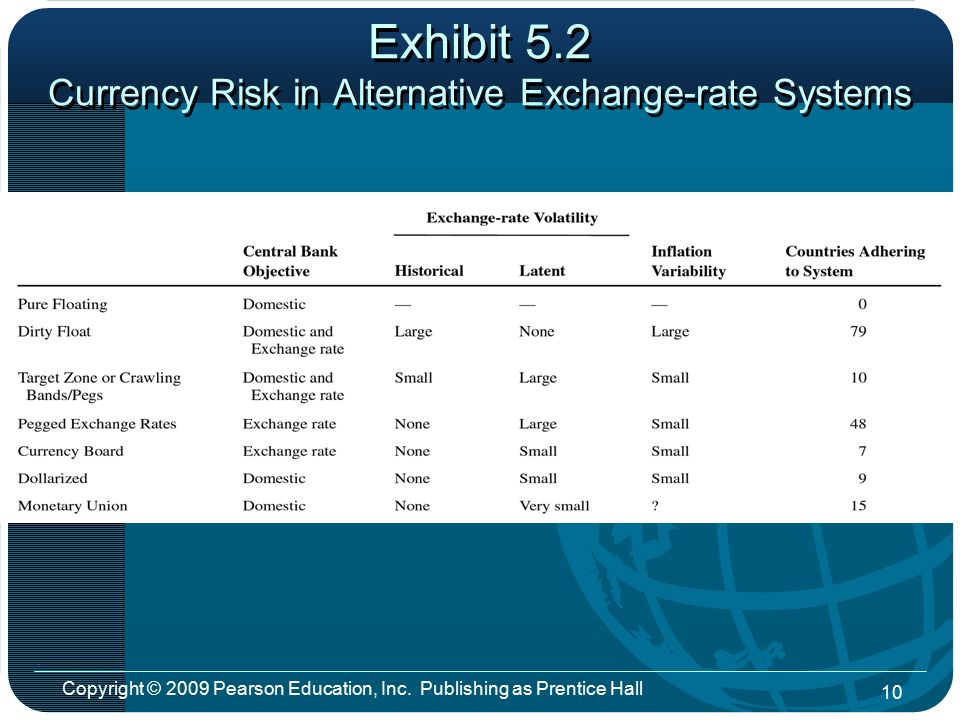 Exhibit 5.2
Currency Risk in Alternative Exchange-rate Systems

| | Central Bank Objective | Exchange-rate Volatility: Historical | Exchange-rate Volatility: Latent | Inflation Variability | Countries Adhering to System |
|---|---|---|---|---|---|
| Pure Floating | Domestic | — | — | — | 0 |
| Dirty Float | Domestic and Exchange rate | Large | None | Large | 79 |
| Target Zone or Crawling Bands/Pegs | Domestic and Exchange rate | Small | Large | Small | 10 |
| Pegged Exchange Rates | Exchange rate | None | Large | Small | 48 |
| Currency Board | Exchange rate | None | Small | Small | 7 |
| Dollarized | Domestic | None | Small | Small | 9 |
| Monetary Union | Domestic | None | Very small | ? | 15 |

Copyright © 2009 Pearson Education, Inc. Publishing as Prentice Hall

10